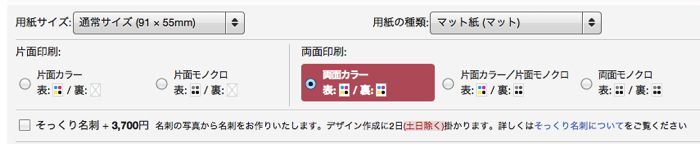 用紙サイズ: 通常サイズ (91 × 55mm)

用紙の種類: マット紙 (マット)

片面印刷:

片面カラー
表: / 裏:

片面モノクロ
表: / 裏:

両面印刷:

両面カラー
表: / 裏:

片面カラー／片面モノクロ
表: / 裏:

両面モノクロ
表: / 裏:

そっくり名刺 + 3,700円 名刺の写真から名刺をお作りいたします。デザイン作成に2日(土日除く)掛かります。詳しくはそっくり名刺についてをご覧ください